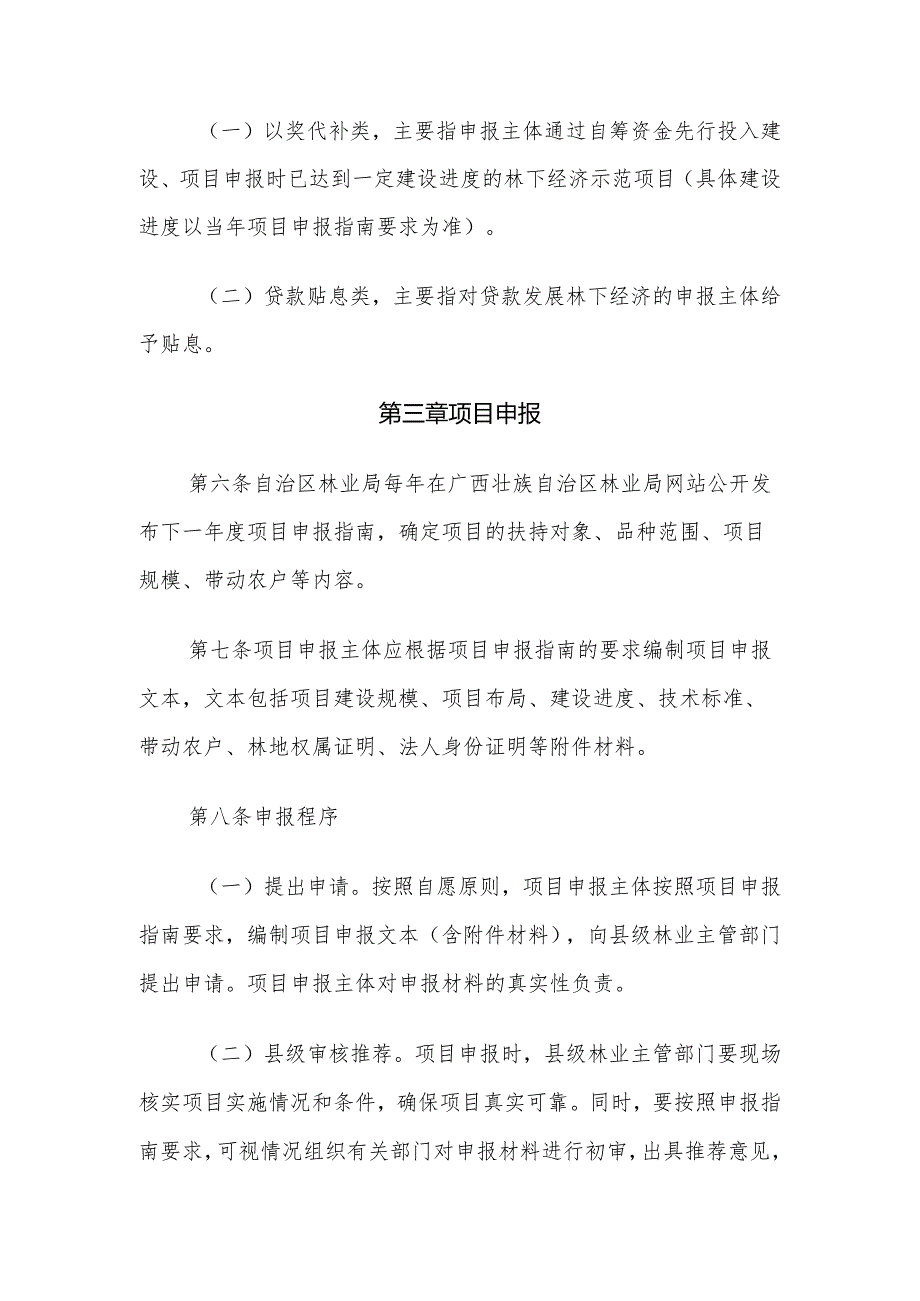 （一）以奖代补类，主要指申报主体通过自筹资金先行投入建设、项目申报时已达到一定建设进度的林下经济示范项目（具体建设进度以当年项目申报指南要求为准）。

（二）贷款贴息类，主要指对贷款发展林下经济的申报主体给予贴息。

第三章项目申报

第六条自治区林业局每年在广西壮族自治区林业局网站公开发布下一年度项目申报指南，确定项目的扶持对象、品种范围、项目规模、带动农户等内容。

第七条项目申报主体应根据项目申报指南的要求编制项目申报文本，文本包括项目建设规模、项目布局、建设进度、技术标准、带动农户、林地权属证明、法人身份证明等附件材料。

第八条申报程序

（一）提出申请。按照自愿原则，项目申报主体按照项目申报指南要求，编制项目申报文本（含附件材料），向县级林业主管部门提出申请。项目申报主体对申报材料的真实性负责。

（二）县级审核推荐。项目申报时，县级林业主管部门要现场核实项目实施情况和条件，确保项目真实可靠。同时，要按照申报指南要求，可视情况组织有关部门对申报材料进行初审，出具推荐意见，